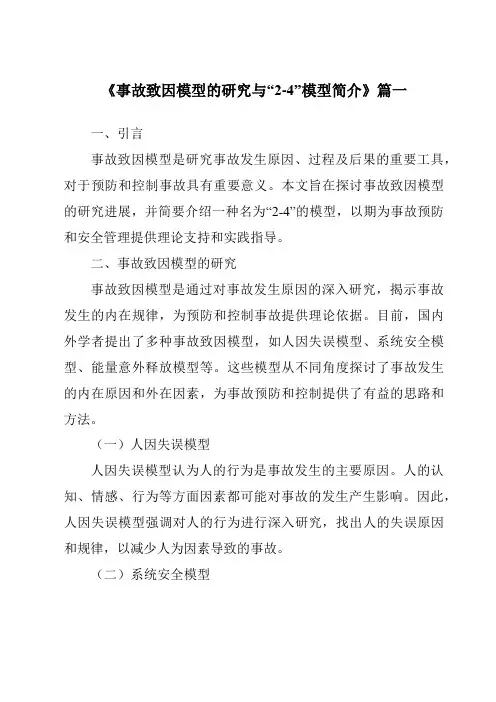 《事故致因模型的研究与“2-4”模型简介》篇一

一、引言

事故致因模型是研究事故发生原因、过程及后果的重要工具，对于预防和控制事故具有重要意义。本文旨在探讨事故致因模型的研究进展，并简要介绍一种名为“2-4”的模型，以期为事故预防和安全管理提供理论支持和实践指导。

二、事故致因模型的研究

事故致因模型是通过对事故发生原因的深入研究，揭示事故发生的内在规律，为预防和控制事故提供理论依据。目前，国内外学者提出了多种事故致因模型，如人因失误模型、系统安全模型、能量意外释放模型等。这些模型从不同角度探讨了事故发生的内在原因和外在因素，为事故预防和控制提供了有益的思路和方法。

（一）人因失误模型

人因失误模型认为人的行为是事故发生的主要原因。人的认知、情感、行为等方面因素都可能对事故的发生产生影响。因此，人因失误模型强调对人的行为进行深入研究，找出人的失误原因和规律，以减少人为因素导致的事故。

（二）系统安全模型